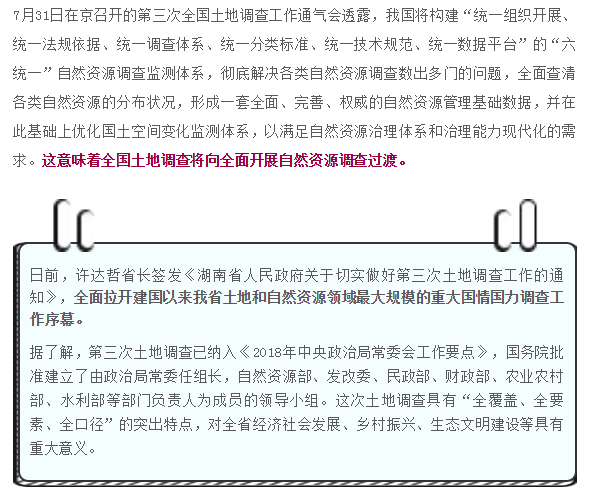 7月31日在京召开的第三次全国土地调查工作通气会透露，我国将构建“统一组织开展、统一法规依据、统一调查体系、统一分类标准、统一技术规范、统一数据平台”的“六统一”自然资源调查监测体系，彻底解决各类自然资源调查数出多门的问题，全面查清各类自然资源的分布状况，形成一套全面、完善、权威的自然资源管理基础数据，并在此基础上优化国土空间变化监测体系，以满足自然资源治理体系和治理能力现代化的需求。这意味着全国土地调查将向全面开展自然资源调查过渡。

日前，许达哲省长签发《湖南省人民政府关于切实做好第三次土地调查工作的通知》，全面拉开建国以来我省土地和自然资源领域最大规模的重大国情国力调查工作序幕。

据了解，第三次土地调查已纳入《2018年中央政治局常委会工作要点》，国务院批准建立了由政治局常委任组长，自然资源部、发改委、民政部、财政部、农业农村部、水利部等部门负责人为成员的领导小组。这次土地调查具有“全覆盖、全要素、全口径”的突出特点，对全省经济社会发展、乡村振兴、生态文明建设等具有重大意义。